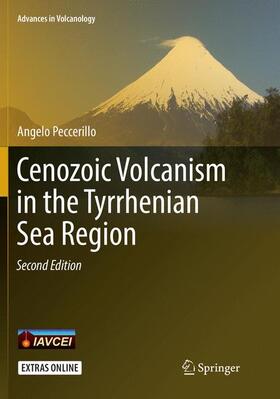 Advances in Volcanology

Angelo Peccerillo

Cenozoic Volcanism in the Tyrrhenian Sea Region

Second Edition

IAVCEI

EXTRAS ONLINE

Springer